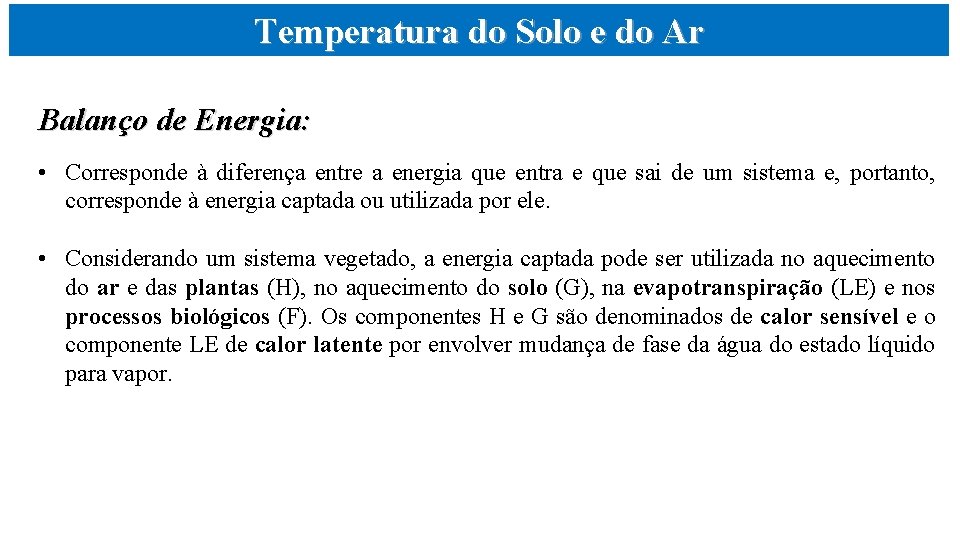 Temperatura do Solo e do Ar

Balanço de Energia:

• Corresponde à diferença entre a energia que entra e que sai de um sistema e, portanto, corresponde à energia captada ou utilizada por ele.

• Considerando um sistema vegetado, a energia captada pode ser utilizada no aquecimento do ar e das plantas (H), no aquecimento do solo (G), na evapotranspiração (LE) e nos processos biológicos (F). Os componentes H e G são denominados de calor sensível e o componente LE de calor latente por envolver mudança de fase da água do estado líquido para vapor.